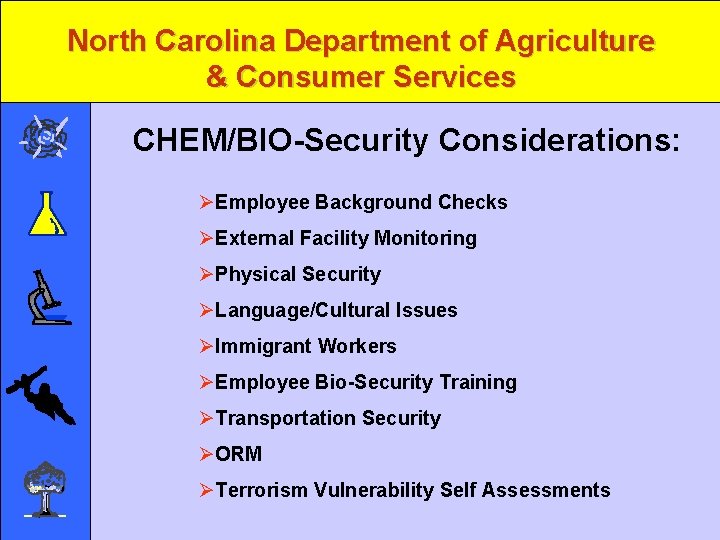 North Carolina Department of Agriculture & Consumer Services

CHEM/BIO-Security Considerations:

➢Employee Background Checks
➢External Facility Monitoring
➢Physical Security
➢Language/Cultural Issues
➢Immigrant Workers
➢Employee Bio-Security Training
➢Transportation Security
➢ORM
➢Terrorism Vulnerability Self Assessments